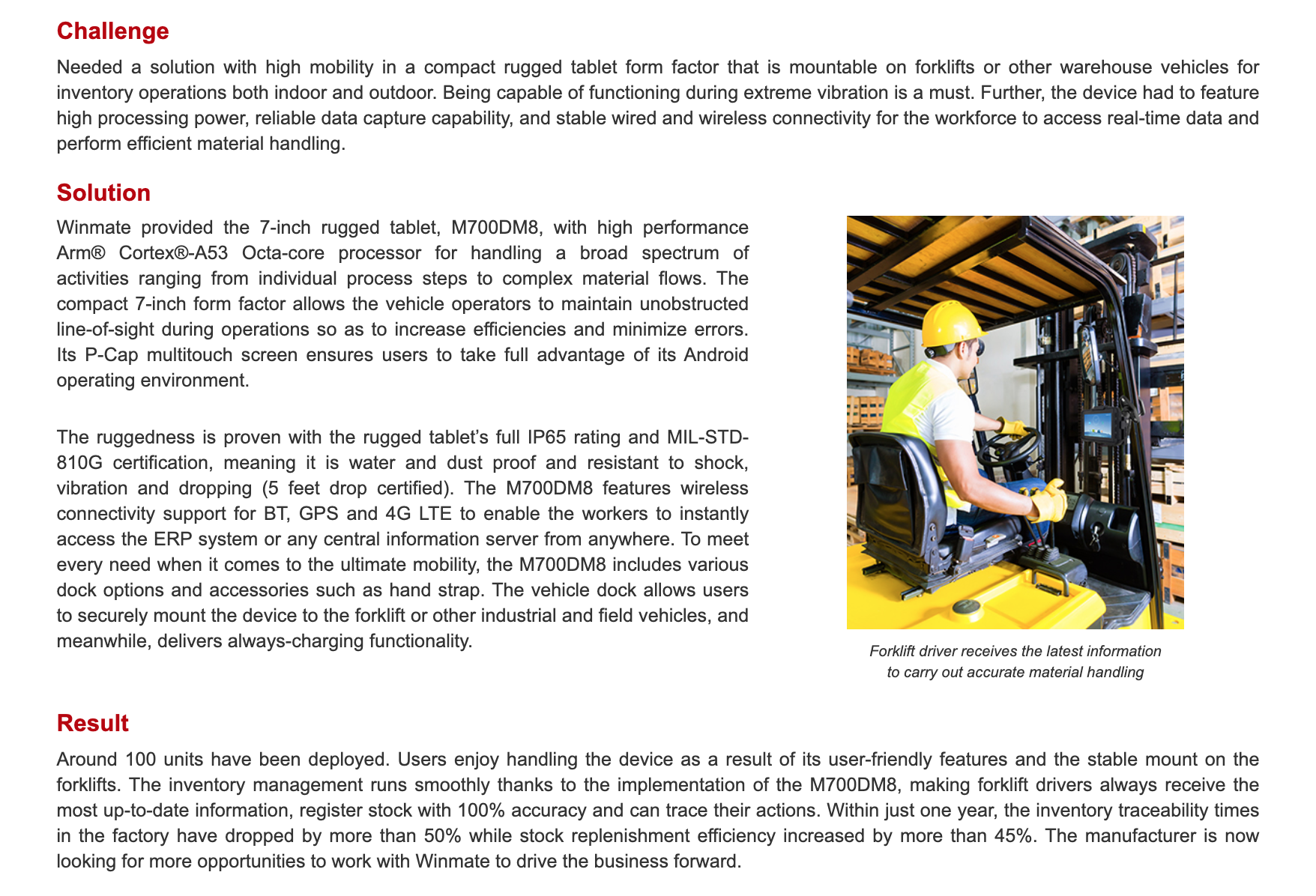 Challenge

Needed a solution with high mobility in a compact rugged tablet form factor that is mountable on forklifts or other warehouse vehicles for inventory operations both indoor and outdoor. Being capable of functioning during extreme vibration is a must. Further, the device had to feature high processing power, reliable data capture capability, and stable wired and wireless connectivity for the workforce to access real-time data and perform efficient material handling.

Solution

Winmate provided the 7-inch rugged tablet, M700DM8, with high performance Arm® Cortex®-A53 Octa-core processor for handling a broad spectrum of activities ranging from individual process steps to complex material flows. The compact 7-inch form factor allows the vehicle operators to maintain unobstructed line-of-sight during operations so as to increase efficiencies and minimize errors. Its P-Cap multitouch screen ensures users to take full advantage of its Android operating environment.

The ruggedness is proven with the rugged tablet's full IP65 rating and MIL-STD-810G certification, meaning it is water and dust proof and resistant to shock, vibration and dropping (5 feet drop certified). The M700DM8 features wireless connectivity support for BT, GPS and 4G LTE to enable the workers to instantly access the ERP system or any central information server from anywhere. To meet every need when it comes to the ultimate mobility, the M700DM8 includes various dock options and accessories such as hand strap. The vehicle dock allows users to securely mount the device to the forklift or other industrial and field vehicles, and meanwhile, delivers always-charging functionality.

Forklift driver receives the latest information to carry out accurate material handling

Result

Around 100 units have been deployed. Users enjoy handling the device as a result of its user-friendly features and the stable mount on the forklifts. The inventory management runs smoothly thanks to the implementation of the M700DM8, making forklift drivers always receive the most up-to-date information, register stock with 100% accuracy and can trace their actions. Within just one year, the inventory traceability times in the factory have dropped by more than 50% while stock replenishment efficiency increased by more than 45%. The manufacturer is now looking for more opportunities to work with Winmate to drive the business forward.